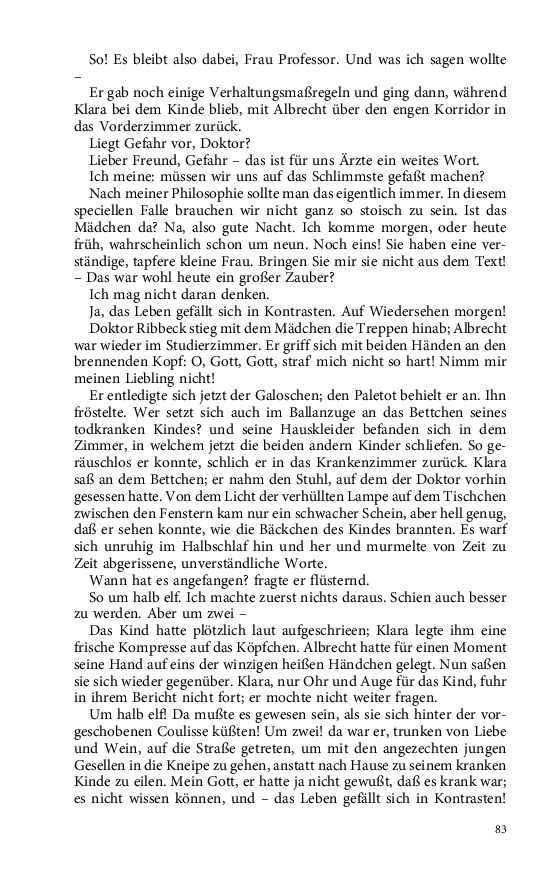 So! Es bleibt also dabei, Frau Professor. Und was ich sagen wollte –

Er gab noch einige Verhaltungsmaßregeln und ging dann, während Klara bei dem Kinde blieb, mit Albrecht über den engen Korridor in das Vorderzimmer zurück.

Liegt Gefahr vor, Doktor?

Lieber Freund, Gefahr – das ist für uns Ärzte ein weites Wort.

Ich meine: müssen wir uns auf das Schlimmste gefaßt machen?

Nach meiner Philosophie sollte man das eigentlich immer. In diesem speciellen Falle brauchen wir nicht ganz so stoisch zu sein. Ist das Mädchen da? Na, also gute Nacht. Ich komme morgen, oder heute früh, wahrscheinlich schon um neun. Noch eins! Sie haben eine verständige, tapfere kleine Frau. Bringen Sie mir sie nicht aus dem Text! – Das war wohl heute ein großer Zauber?

Ich mag nicht daran denken.

Ja, das Leben gefällt sich in Kontrasten. Auf Wiedersehen morgen!

Doktor Ribbeck stieg mit dem Mädchen die Treppen hinab; Albrecht war wieder im Studierzimmer. Er griff sich mit beiden Händen an den brennenden Kopf: O, Gott, Gott, straf' mich nicht so hart! Nimm mir meinen Liebling nicht!

Er entledigte sich jetzt der Galoschen; den Paletot behielt er an. Ihn fröstelte. Wer setzt sich auch im Ballanzuge an das Bettchen seines todkranken Kindes? und seine Hauskleider befanden sich in dem Zimmer, in welchem jetzt die beiden andern Kinder schliefen. So geräuschlos er konnte, schlich er in das Krankenzimmer zurück. Klara saß an dem Bettchen; er nahm den Stuhl, auf dem der Doktor vorhin gesessen hatte. Von dem Licht der verhüllten Lampe auf dem Tischchen zwischen den Fenstern kam nur ein schwacher Schein, aber hell genug, daß er sehen konnte, wie die Bäckchen des Kindes brannten. Es warf sich unruhig im Halbschlaf hin und her und murmelte von Zeit zu Zeit abgerissene, unverständliche Worte.

Wann hat es angefangen? fragte er flüsternd.

So um halb elf. Ich machte zuerst nichts daraus. Schien auch besser zu werden. Aber um zwei –

Das Kind hatte plötzlich laut aufgeschrieen; Klara legte ihm eine frische Kompresse auf das Köpfchen. Albrecht hatte für einen Moment seine Hand auf eins der winzigen heißen Händchen gelegt. Nun saßen sie sich wieder gegenüber. Klara, nur Ohr und Auge für das Kind, fuhr in ihrem Bericht nicht fort; er mochte nicht weiter fragen.

Um halb elf! Da mußte es gewesen sein, als sie sich hinter der vorgeschobenen Coulisse küßten! Um zwei! da war er, trunken von Liebe und Wein, auf die Straße getreten, um mit den angezechten jungen Gesellen in die Kneipe zu gehen, anstatt nach Hause zu seinem kranken Kinde zu eilen. Mein Gott, er hatte ja nicht gewußt, daß es krank war; es nicht wissen können, und – das Leben gefällt sich in Kontrasten!

83